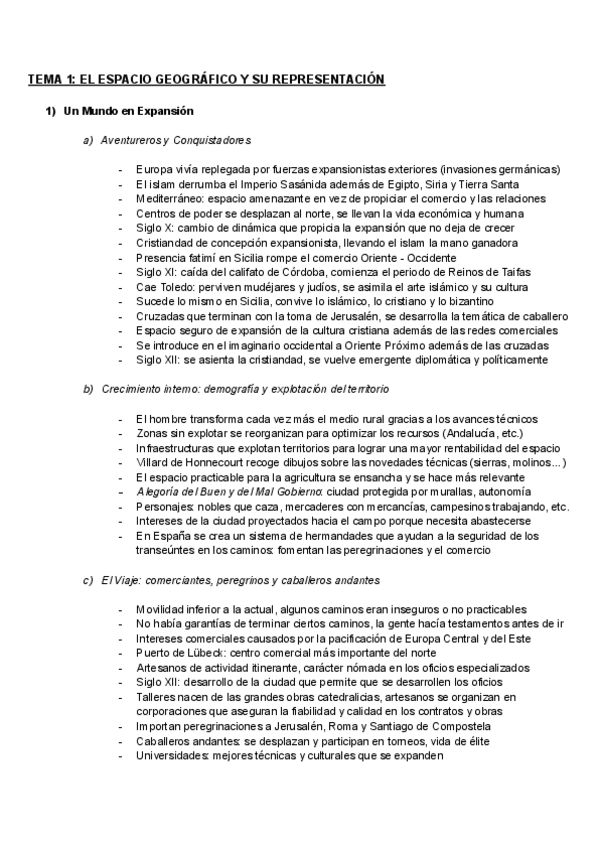 TEMA 1: EL ESPACIO GEOGRÁFICO Y SU REPRESENTACIÓN

1) Un Mundo en Expansión

a) Aventureros y Conquistadores

- Europa vivía replegada por fuerzas expansionistas exteriores (invasiones germánicas)
- El islam derrumba el Imperio Sasánida además de Egipto, Siria y Tierra Santa
- Mediterráneo: espacio amenazante en vez de propiciar el comercio y las relaciones
- Centros de poder se desplazan al norte, se llevan la vida económica y humana
- Siglo X: cambio de dinámica que propicia la expansión que no deja de crecer
- Cristiandad de concepción expansionista, llevando el islam la mano ganadora
- Presencia fatimí en Sicilia rompe el comercio Oriente - Occidente
- Siglo XI: caída del califato de Córdoba, comienza el periodo de Reinos de Taifas
- Cae Toledo: perviven mudéjares y judíos, se asimila el arte islámico y su cultura
- Sucede lo mismo en Sicilia, convive lo islámico, lo cristiano y lo bizantino
- Cruzadas que terminan con la toma de Jerusalén, se desarrolla la temática de caballero
- Espacio seguro de expansión de la cultura cristiana además de las redes comerciales
- Se introduce en el imaginario occidental a Oriente Próximo además de las cruzadas
- Siglo XII: se asienta la cristiandad, se vuelve emergente diplomática y políticamente

b) Crecimiento interno: demografía y explotación del territorio

- El hombre transforma cada vez más el medio rural gracias a los avances técnicos
- Zonas sin explotar se reorganizan para optimizar los recursos (Andalucía, etc.)
- Infraestructuras que explotan territorios para lograr una mayor rentabilidad del espacio
- Villard de Honnecourt recoge dibujos sobre las novedades técnicas (sierras, molinos…)
- El espacio practicable para la agricultura se ensancha y se hace más relevante
- Alegoría del Buen y del Mal Gobierno: ciudad protegida por murallas, autonomía
- Personajes: nobles que caza, mercaderes con mercancías, campesinos trabajando, etc.
- Intereses de la ciudad proyectados hacia el campo porque necesita abastecerse
- En España se crea un sistema de hermandades que ayudan a la seguridad de los transeúntes en los caminos: fomentan las peregrinaciones y el comercio

c) El Viaje: comerciantes, peregrinos y caballeros andantes

- Movilidad inferior a la actual, algunos caminos eran inseguros o no practicables
- No había garantías de terminar ciertos caminos, la gente hacía testamentos antes de ir
- Intereses comerciales causados por la pacificación de Europa Central y del Este
- Puerto de Lübeck: centro comercial más importante del norte
- Artesanos de actividad itinerante, carácter nómada en los oficios especializados
- Siglo XII: desarrollo de la ciudad que permite que se desarrollen los oficios
- Talleres nacen de las grandes obras catedralicias, artesanos se organizan en corporaciones que aseguran la fiabilidad y calidad en los contratos y obras
- Importan peregrinaciones a Jerusalén, Roma y Santiago de Compostela
- Caballeros andantes: se desplazan y participan en torneos, vida de élite
- Universidades: mejores técnicas y culturales que se expanden